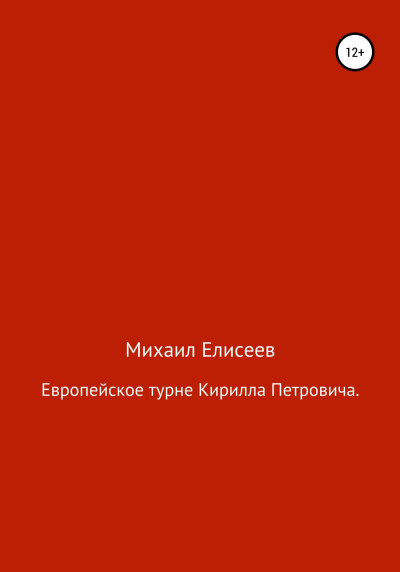 12+

Михаил Елисеев

Европейское турне Кирилла Петровича.